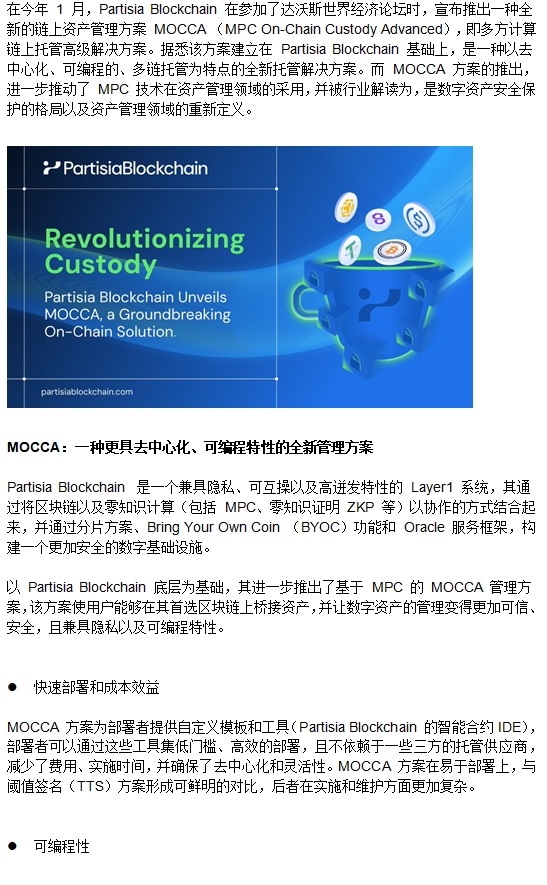 在今年 1 月，Partisia Blockchain 在参加了达沃斯世界经济论坛时，宣布推出一种全新的链上资产管理方案 MOCCA（MPC On-Chain Custody Advanced），即多方计算链上托管高级解决方案。据悉该方案建立在 Partisia Blockchain 基础上，是一种以去中心化、可编程的、多链托管为特点的全新托管解决方案。而 MOCCA 方案的推出，进一步推动了 MPC 技术在资产管理领域的采用，并被行业解读为，是数字资产安全保护的格局以及资产管理领域的重新定义。

PartisiaBlockchain

Revolutionizing Custody

Partisia Blockchain Unveils MOCCA, a Groundbreaking On-Chain Solution.

partisiablockchain.com

MOCCA：一种更具去中心化、可编程特性的全新管理方案

Partisia Blockchain 是一个兼具隐私、可互操以及高迸发特性的 Layer1 系统，其通过将区块链以及零知识计算（包括 MPC、零知识证明 ZKP 等）以协作的方式结合起来，并通过分片方案、Bring Your Own Coin （BYOC）功能和 Oracle 服务框架，构建一个更加安全的数字基础设施。

以 Partisia Blockchain 底层为基础，其进一步推出了基于 MPC 的 MOCCA 管理方案，该方案使用户能够在其首选区块链上桥接资产，并让数字资产的管理变得更加可信、安全，且兼具隐私以及可编程特性。

● 快速部署和成本效益

MOCCA 方案为部署者提供自定义模板和工具（Partisia Blockchain 的智能合约 IDE），部署者可以通过这些工具集低门槛、高效的部署，且不依赖于一些三方的托管供应商，减少了费用、实施时间，并确保了去中心化和灵活性。MOCCA 方案在易于部署上，与阈值签名（TTS）方案形成可鲜明的对比，后者在实施和维护方面更加复杂。

● 可编程性